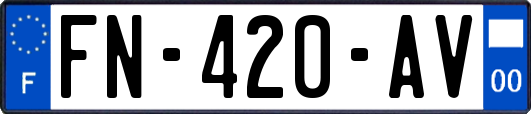 F

FN-420-AV

00